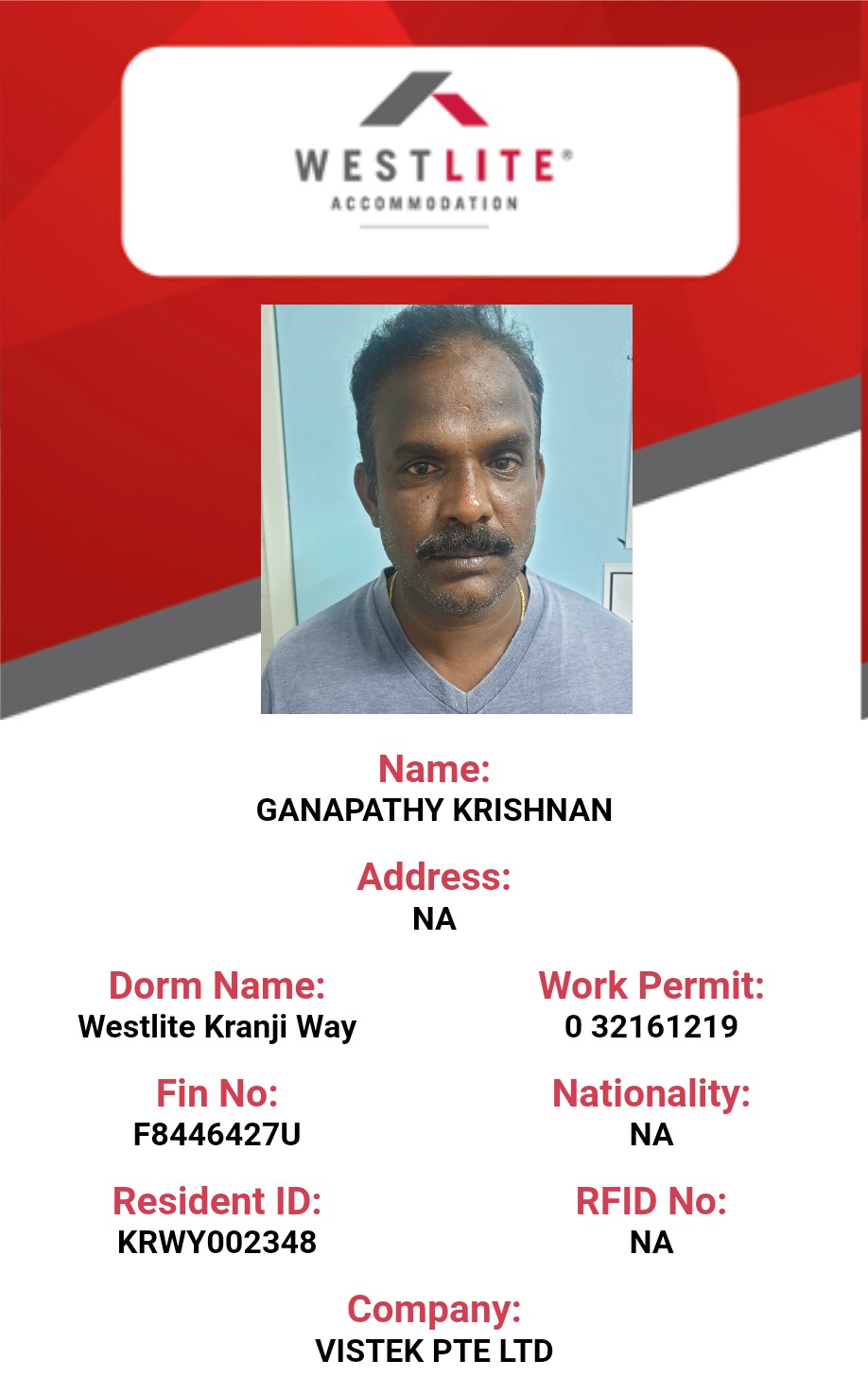 WESTLITE®
ACCOMMODATION

Name:
GANAPATHY KRISHNAN

Address:
NA

Dorm Name:
Westlite Kranji Way

Fin No:
F8446427U

Resident ID:
KRWY002348

Work Permit:
0 32161219

Nationality:
NA

RFID No:
NA

Company:
VISTEK PTE LTD